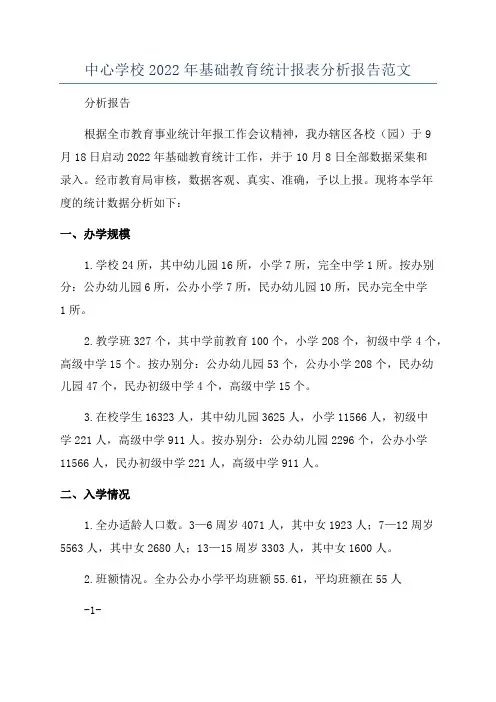 中心学校2022年基础教育统计报表分析报告范文

分析报告

根据全市教育事业统计年报工作会议精神，我办辖区各校（园）于9月18日启动2022年基础教育统计工作，并于10月8日全部数据采集和录入。经市教育局审核，数据客观、真实、准确，予以上报。现将本学年度的统计数据分析如下：

一、办学规模

1.学校24所，其中幼儿园16所，小学7所，完全中学1所。按办别分：公办幼儿园6所，公办小学7所，民办幼儿园10所，民办完全中学1所。

2.教学班327个，其中学前教育100个，小学208个，初级中学4个，高级中学15个。按办别分：公办幼儿园53个，公办小学208个，民办幼儿园47个，民办初级中学4个，高级中学15个。

3.在校学生16323人，其中幼儿园3625人，小学11566人，初级中学221人，高级中学911人。按办别分：公办幼儿园2296个，公办小学11566人，民办初级中学221人，高级中学911人。

二、入学情况

1.全办适龄人口数。3—6周岁4071人，其中女1923人；7—12周岁5563人，其中女2680人；13—15周岁3303人，其中女1600人。

2.班额情况。全办公办小学平均班额55.61，平均班额在55人

-1-